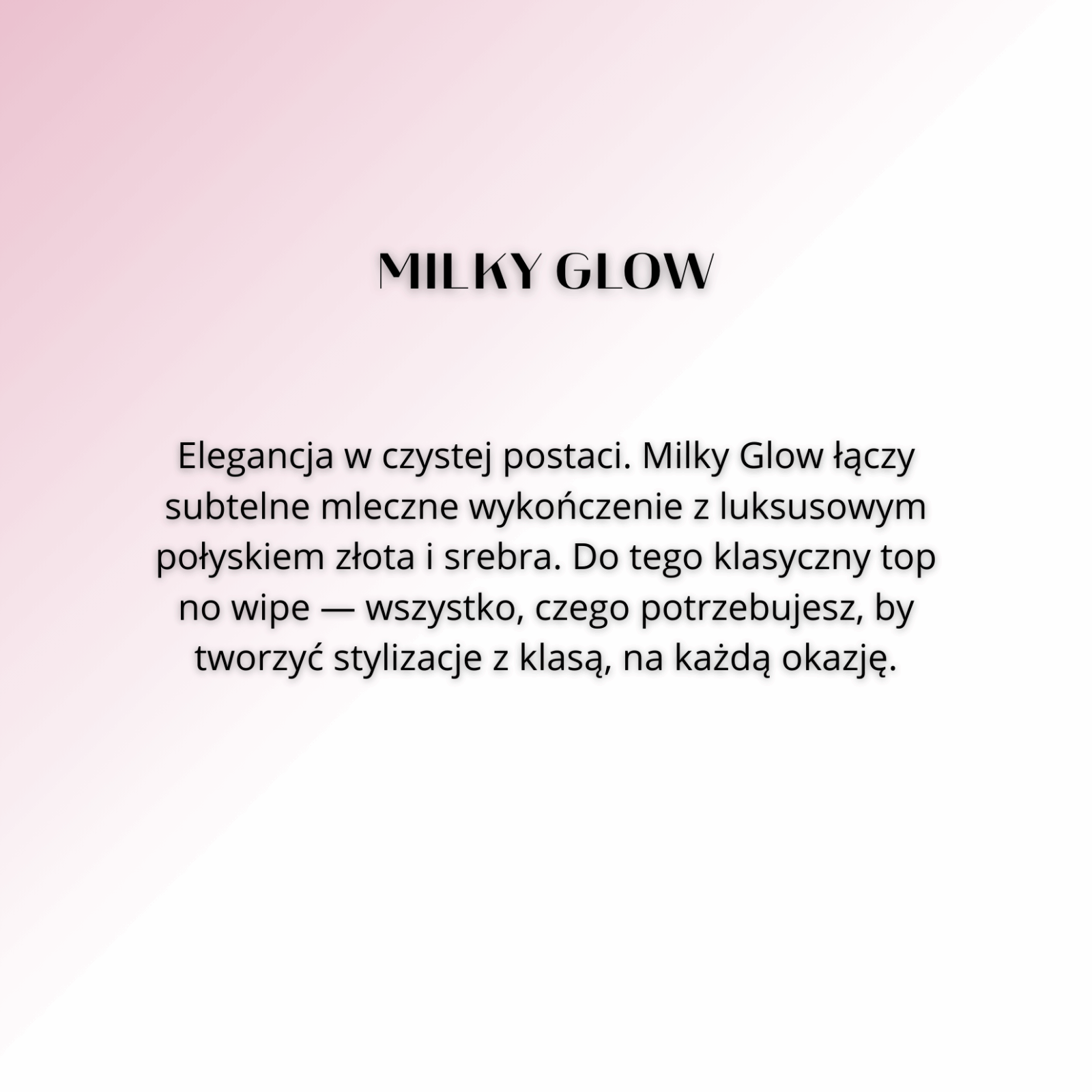 MILKY GLOW

Elegancja w czystej postaci. Milky Glow łączy subtelne mleczne wykończenie z luksusowym połyskiem złota i srebra. Do tego klasyczny top no wipe — wszystko, czego potrzebujesz, by tworzyć stylizacje z klasą, na każdą okazję.